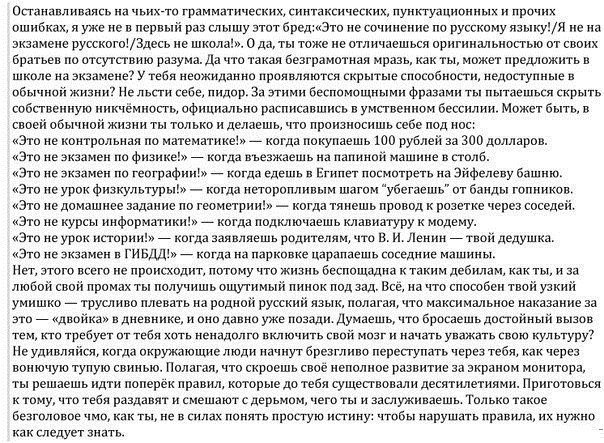 Останавливаясь на чьих-то грамматических, синтаксических, пунктуационных и прочих ошибках, я уже не в первый раз слышу этот бред:«Это не сочинение по русскому языку!/Я не на экзамене русского!/Здесь не школа!». О да, ты тоже не отличаешься оригинальностью от своих братьев по отсутствию разума. Да что такая безграмотная мразь, как ты, может предложить в школе на экзамене? У тебя неожиданно проявляются скрытые способности, недоступные в обычной жизни? Не льсти себе, пидор. За этими беспомощными фразами ты пытаешься скрыть собственную никчёмность, официально расписавшись в умственном бессилии. Может быть, в своей обычной жизни ты только и делаешь, что произносишь себе под нос:
«Это не контрольная по математике!» — когда покупаешь 100 рублей за 300 долларов.
«Это не экзамен по физике!» — когда въезжаешь на папиной машине в столб.
«Это не экзамен по географии!» — когда едешь в Египет посмотреть на Эйфелеву башню.
«Это не урок физкультуры!» — когда неторопливым шагом "убегаешь" от банды гопников.
«Это не домашнее задание по геометрии!» — когда тянешь провод к розетке через соседей.
«Это не курсы информатики!» — когда подключаешь клавиатуру к модему.
«Это не урок истории!» — когда заявляешь родителям, что В. И. Ленин — твой дедушка.
«Это не экзамен в ГИБДД!» — когда на парковке царапаешь соседние машины.
Нет, этого всего не происходит, потому что жизнь беспощадна к таким дебилам, как ты, и за любой свой промах ты получишь ощутимый пинок под зад. Всё, на что способен твой узкий умишко — трусливо плевать на родной русский язык, полагая, что максимальное наказание за это — «двойка» в дневнике, и оно давно уже позади. Думаешь, что бросаешь достойный вызов тем, кто требует от тебя хоть ненадолго включить свой мозг и начать уважать свою культуру? Не удивляйся, когда окружающие люди начнут брезгливо переступать через тебя, как через вонючую тупую свинью. Полагая, что скроешь своё неполное развитие за экраном монитора, ты решаешь идти поперёк правил, которые до тебя существовали десятилетиями. Приготовься к тому, что тебя раздавят и смешают с дерьмом, чего ты и заслуживаешь. Только такое безголовое чмо, как ты, не в силах понять простую истину: чтобы нарушать правила, их нужно как следует знать.